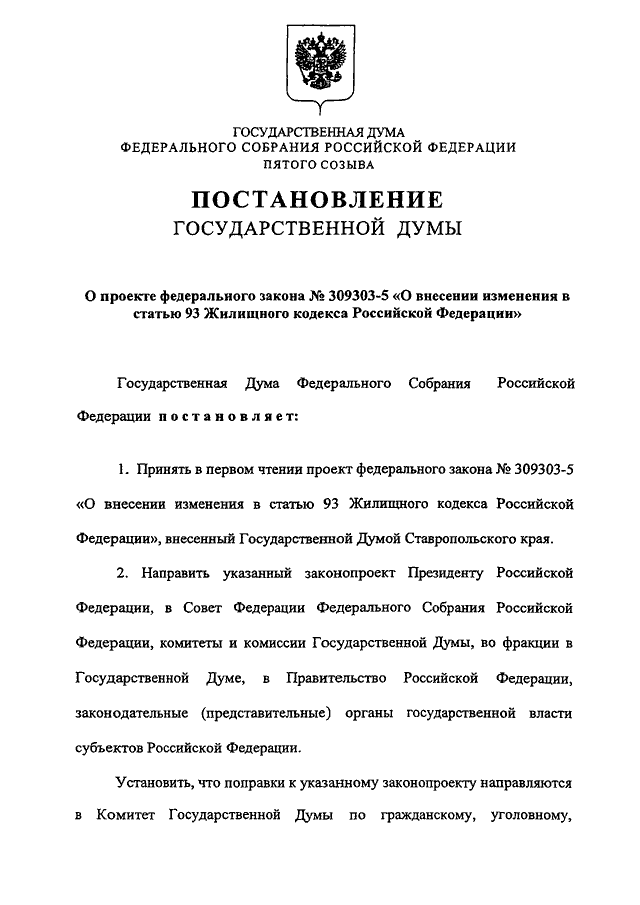 ГОСУДАРСТВЕННАЯ ДУМА
ФЕДЕРАЛЬНОГО СОБРАНИЯ РОССИЙСКОЙ ФЕДЕРАЦИИ
ПЯТОГО СОЗЫВА

ПОСТАНОВЛЕНИЕ
ГОСУДАРСТВЕННОЙ ДУМЫ

О проекте федерального закона № 309303-5 «О внесении изменения в статью 93 Жилищного кодекса Российской Федерации»

Государственная Дума Федерального Собрания Российской Федерации постановляет:

1. Принять в первом чтении проект федерального закона № 309303-5 «О внесении изменения в статью 93 Жилищного кодекса Российской Федерации», внесенный Государственной Думой Ставропольского края.

2. Направить указанный законопроект Президенту Российской Федерации, в Совет Федерации Федерального Собрания Российской Федерации, комитеты и комиссии Государственной Думы, во фракции в Государственной Думе, в Правительство Российской Федерации, законодательные (представительные) органы государственной власти субъектов Российской Федерации.

Установить, что поправки к указанному законопроекту направляются в Комитет Государственной Думы по гражданскому, уголовному,